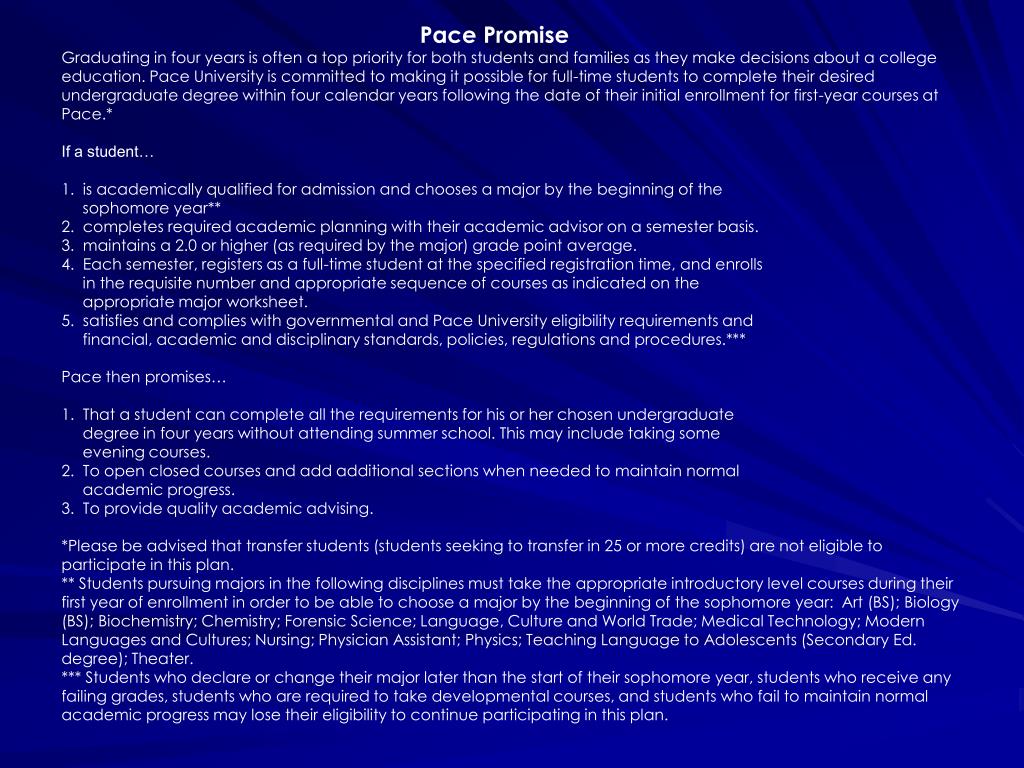 Pace Promise

Graduating in four years is often a top priority for both students and families as they make decisions about a college education. Pace University is committed to making it possible for full-time students to complete their desired undergraduate degree within four calendar years following the date of their initial enrollment for first-year courses at Pace.*

If a student…

1. is academically qualified for admission and chooses a major by the beginning of the sophomore year**
2. completes required academic planning with their academic advisor on a semester basis.
3. maintains a 2.0 or higher (as required by the major) grade point average.
4. Each semester, registers as a full-time student at the specified registration time, and enrolls in the requisite number and appropriate sequence of courses as indicated on the appropriate major worksheet.
5. satisfies and complies with governmental and Pace University eligibility requirements and financial, academic and disciplinary standards, policies, regulations and procedures.***

Pace then promises…

1. That a student can complete all the requirements for his or her chosen undergraduate degree in four years without attending summer school. This may include taking some evening courses.
2. To open closed courses and add additional sections when needed to maintain normal academic progress.
3. To provide quality academic advising.

*Please be advised that transfer students (students seeking to transfer in 25 or more credits) are not eligible to participate in this plan.
** Students pursuing majors in the following disciplines must take the appropriate introductory level courses during their first year of enrollment in order to be able to choose a major by the beginning of the sophomore year: Art (BS); Biology (BS); Biochemistry; Chemistry; Forensic Science; Language, Culture and World Trade; Medical Technology; Modern Languages and Cultures; Nursing; Physician Assistant; Physics; Teaching Language to Adolescents (Secondary Ed. degree); Theater.
*** Students who declare or change their major later than the start of their sophomore year, students who receive any failing grades, students who are required to take developmental courses, and students who fail to maintain normal academic progress may lose their eligibility to continue participating in this plan.